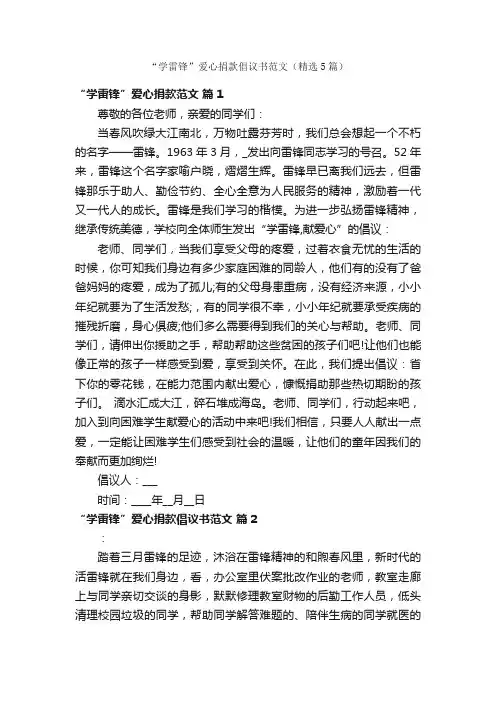 “学雷锋”爱心捐款倡议书范文（精选5篇）

“学雷锋”爱心捐款范文 篇1

尊敬的各位老师，亲爱的同学们：

当春风吹绿大江南北，万物吐露芬芳时，我们总会想起一个不朽的名字——雷锋。1963年3月，_发出向雷锋同志学习的号召。52年来，雷锋这个名字家喻户晓，熠熠生辉。雷锋早已离我们远去，但雷锋那乐于助人、勤俭节约、全心全意为人民服务的精神，激励着一代又一代人的成长。雷锋是我们学习的楷模。为进一步弘扬雷锋精神，继承传统美德，学校向全体师生发出“学雷锋,献爱心”的倡议：

老师、同学们，当我们享受父母的疼爱，过着衣食无忧的生活的时候，你可知我们身边有多少家庭困难的同龄人，他们有的没有了爸爸妈妈的疼爱，成为了孤儿;有的父母身患重病，没有经济来源，小小年纪就要为了生活发愁;，有的同学很不幸，小小年纪就要承受疾病的摧残折磨，身心俱疲;他们多么需要得到我们的关心与帮助。老师、同学们，请伸出你援助之手，帮助帮助这些贫困的孩子们吧!让他们也能像正常的孩子一样感受到爱，享受到关怀。在此，我们提出倡议：省下你的零花钱，在能力范围内献出爱心，慷慨捐助那些热切期盼的孩子们。 滴水汇成大江，碎石堆成海岛。老师、同学们，行动起来吧，加入到向困难学生献爱心的活动中来吧!我们相信，只要人人献出一点爱，一定能让困难学生们感受到社会的温暖，让他们的童年因我们的奉献而更加绚烂!

倡议人：___

时间：____年__月__日

“学雷锋”爱心捐款倡议书范文 篇2

：

踏着三月雷锋的足迹，沐浴在雷锋精神的和煦春风里，新时代的活雷锋就在我们身边，看，办公室里伏案批改作业的老师，教室走廊上与同学亲切交谈的身影，默默修理教室财物的后勤工作人员，低头清理校园垃圾的同学，帮助同学解答难题的、陪伴生病的同学就医的